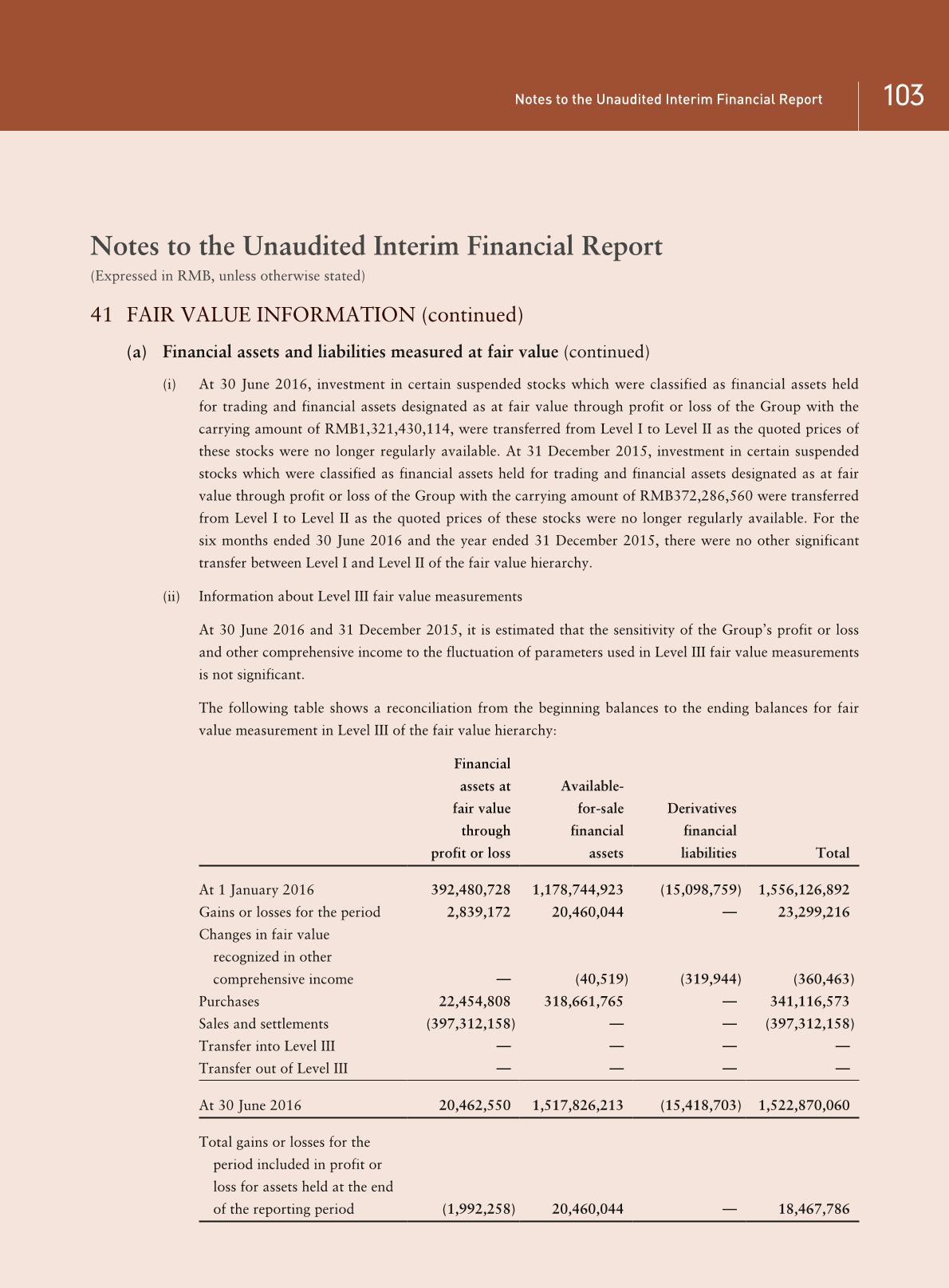 Notes to the Unaudited Interim Financial Report 103

Notes to the Unaudited Interim Financial Report
(Expressed in RMB, unless otherwise stated)

41 FAIR VALUE INFORMATION (continued)

(a) Financial assets and liabilities measured at fair value (continued)

(i) At 30 June 2016, investment in certain suspended stocks which were classified as financial assets held for trading and financial assets designated as at fair value through profit or loss of the Group with the carrying amount of RMB1,321,430,114, were transferred from Level I to Level II as the quoted prices of these stocks were no longer regularly available. At 31 December 2015, investment in certain suspended stocks which were classified as financial assets held for trading and financial assets designated as at fair value through profit or loss of the Group with the carrying amount of RMB372,286,560 were transferred from Level I to Level II as the quoted prices of these stocks were no longer regularly available. For the six months ended 30 June 2016 and the year ended 31 December 2015, there were no other significant transfer between Level I and Level II of the fair value hierarchy.

(ii) Information about Level III fair value measurements

At 30 June 2016 and 31 December 2015, it is estimated that the sensitivity of the Group's profit or loss and other comprehensive income to the fluctuation of parameters used in Level III fair value measurements is not significant.

The following table shows a reconciliation from the beginning balances to the ending balances for fair value measurement in Level III of the fair value hierarchy:

| | Financial assets at fair value through profit or loss | Available-for-sale financial assets | Derivatives financial liabilities | Total |
|---|---|---|---|---|
| At 1 January 2016 | 392,480,728 | 1,178,744,923 | (15,098,759) | 1,556,126,892 |
| Gains or losses for the period | 2,839,172 | 20,460,044 | — | 23,299,216 |
| Changes in fair value recognized in other comprehensive income | — | (40,519) | (319,944) | (360,463) |
| Purchases | 22,454,808 | 318,661,765 | — | 341,116,573 |
| Sales and settlements | (397,312,158) | — | — | (397,312,158) |
| Transfer into Level III | — | — | — | — |
| Transfer out of Level III | — | — | — | — |
| At 30 June 2016 | 20,462,550 | 1,517,826,213 | (15,418,703) | 1,522,870,060 |
| Total gains or losses for the period included in profit or loss for assets held at the end of the reporting period | (1,992,258) | 20,460,044 | — | 18,467,786 |